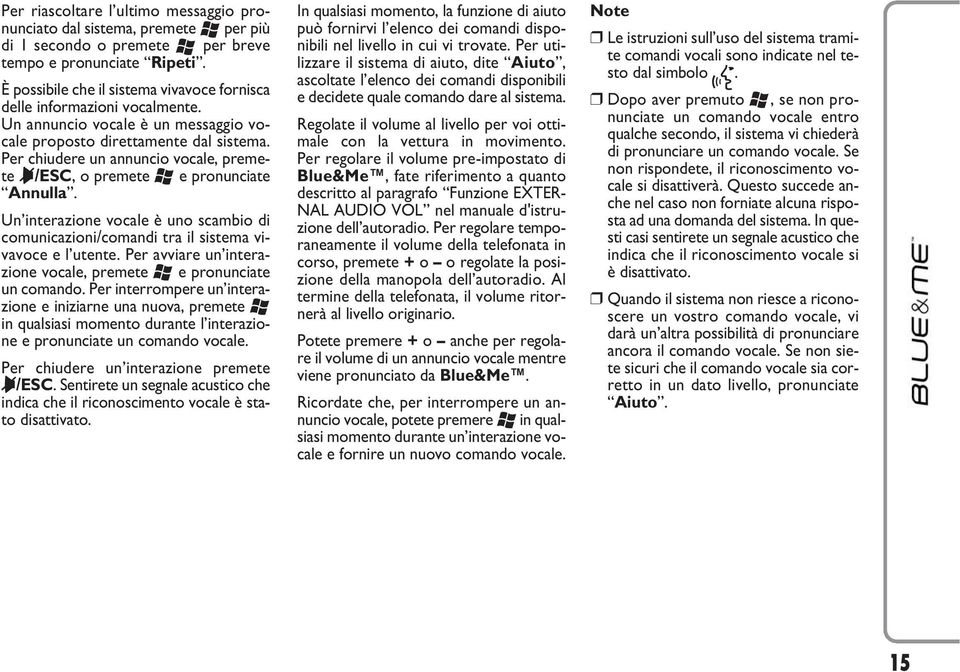 Per riascoltare l'ultimo messaggio pronunciato dal sistema, premete per più di 1 secondo o premete per breve tempo e pronunciate "Ripeti".

È possibile che il sistema vivavoce fornisca delle informazioni vocalmente. Un annuncio vocale è un messaggio vocale proposto direttamente dal sistema. Per chiudere un annuncio vocale, premete /ESC, o premete e pronunciate "Annulla".

Un'interazione vocale è uno scambio di comunicazioni/comandi tra il sistema vivavoce e l'utente. Per avviare un'interazione vocale, premete e pronunciate un comando. Per interrompere un'interazione e iniziarne una nuova, premete in qualsiasi momento durante l'interazione e pronunciate un comando vocale.

Per chiudere un'interazione premete /ESC. Sentirete un segnale acustico che indica che il riconoscimento vocale è stato disattivato.

In qualsiasi momento, la funzione di aiuto può fornirvi l'elenco dei comandi disponibili nel livello in cui vi trovate. Per utilizzare il sistema di aiuto, dite "Aiuto", ascoltate l'elenco dei comandi disponibili e decidete quale comando dare al sistema.

Regolate il volume al livello per voi ottimale con la vettura in movimento. Per regolare il volume pre-impostato di Blue&Me™, fate riferimento a quanto descritto al paragrafo "Funzione EXTERNAL AUDIO VOL" nel manuale d'istruzione dell'autoradio. Per regolare temporaneamente il volume della telefonata in corso, premete + o – o regolate la posizione della manopola dell'autoradio. Al termine della telefonata, il volume ritornerà al livello originario.

Potete premere + o – anche per regolare il volume di un annuncio vocale mentre viene pronunciato da Blue&Me™.

Ricordate che, per interrompere un annuncio vocale, potete premere in qualsiasi momento durante un'interazione vocale e fornire un nuovo comando vocale.

Note

❒ Le istruzioni sull'uso del sistema tramite comandi vocali sono indicate nel testo dal simbolo .

❒ Dopo aver premuto , se non pronunciate un comando vocale entro qualche secondo, il sistema vi chiederà di pronunciare un comando vocale. Se non rispondete, il riconoscimento vocale si disattiverà. Questo succede anche nel caso non forniate alcuna risposta ad una domanda del sistema. In questi casi sentirete un segnale acustico che indica che il riconoscimento vocale si è disattivato.

❒ Quando il sistema non riesce a riconoscere un vostro comando vocale, vi darà un'altra possibilità di pronunciare ancora il comando vocale. Se non siete sicuri che il comando vocale sia corretto in un dato livello, pronunciate "Aiuto".

BLUE&ME™

15